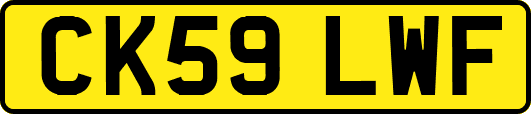 CK59 LWF